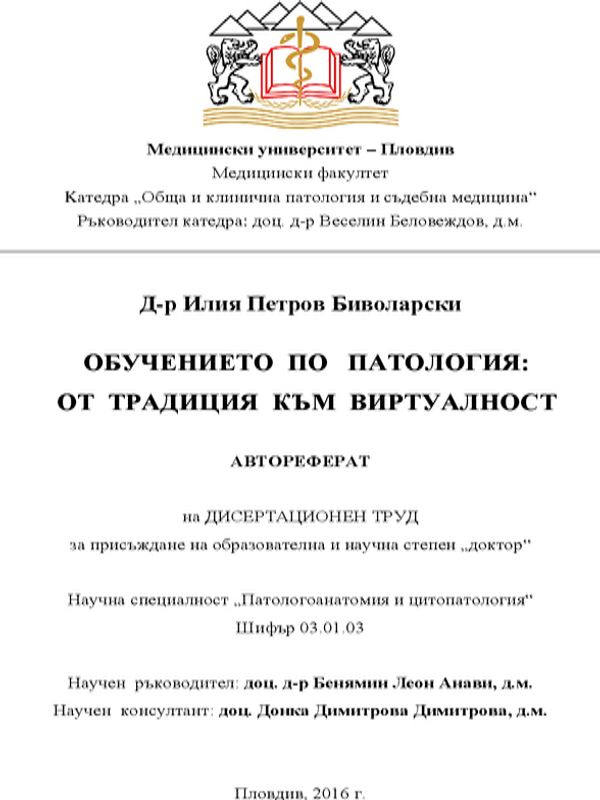 Медицински университет – Пловдив
Медицински факултет
Катедра „Обща и клинична патология и съдебна медицина“
Ръководител катедра: доц. д-р Веселин Беловеждов, д.м.

Д-р Илия Петров Биволарски

ОБУЧЕНИЕТО ПО ПАТОЛОГИЯ:
ОТ ТРАДИЦИЯ КЪМ ВИРТУАЛНОСТ

АВТОРЕФЕРАТ

на ДИСЕРТАЦИОНЕН ТРУД
за присъждане на образователна и научна степен „доктор“

Научна специалност „Патологоанатомия и цитопатология“
Шифър 03.01.03

Научен ръководител: доц. д-р Бенямин Леон Анави, д.м.
Научен консултант: доц. Донка Димитрова Димитрова, д.м.

Пловдив, 2016 г.